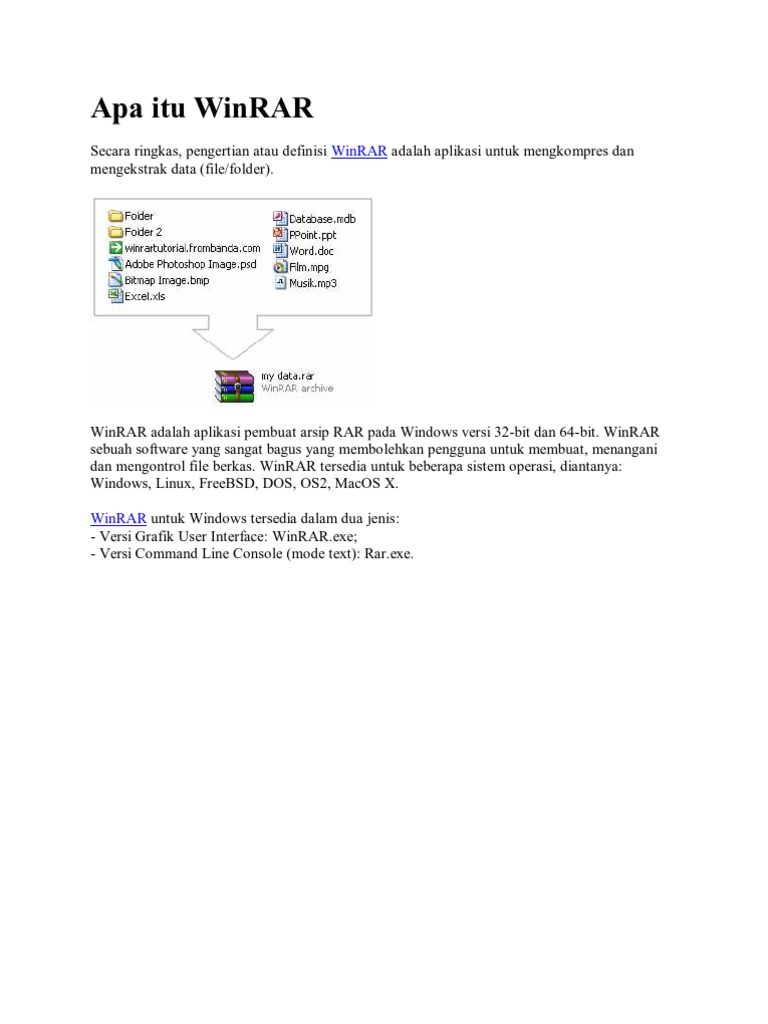 Apa itu WinRAR

Secara ringkas, pengertian atau definisi WinRAR adalah aplikasi untuk mengkompres dan mengekstrak data (file/folder).

Folder
Folder 2
winrartutorial.frombanda.com
Adobe Photoshop Image.psd
Bitmap Image.bmp
Excel.xls
Database.mdb
PPoint.ppt
Word.doc
Film.mpg
Musik.mp3

my data.rar
WinRAR archive

WinRAR adalah aplikasi pembuat arsip RAR pada Windows versi 32-bit dan 64-bit. WinRAR sebuah software yang sangat bagus yang membolehkan pengguna untuk membuat, menangani dan mengontrol file berkas. WinRAR tersedia untuk beberapa sistem operasi, diantanya: Windows, Linux, FreeBSD, DOS, OS2, MacOS X.

WinRAR untuk Windows tersedia dalam dua jenis:
- Versi Grafik User Interface: WinRAR.exe;
- Versi Command Line Console (mode text): Rar.exe.